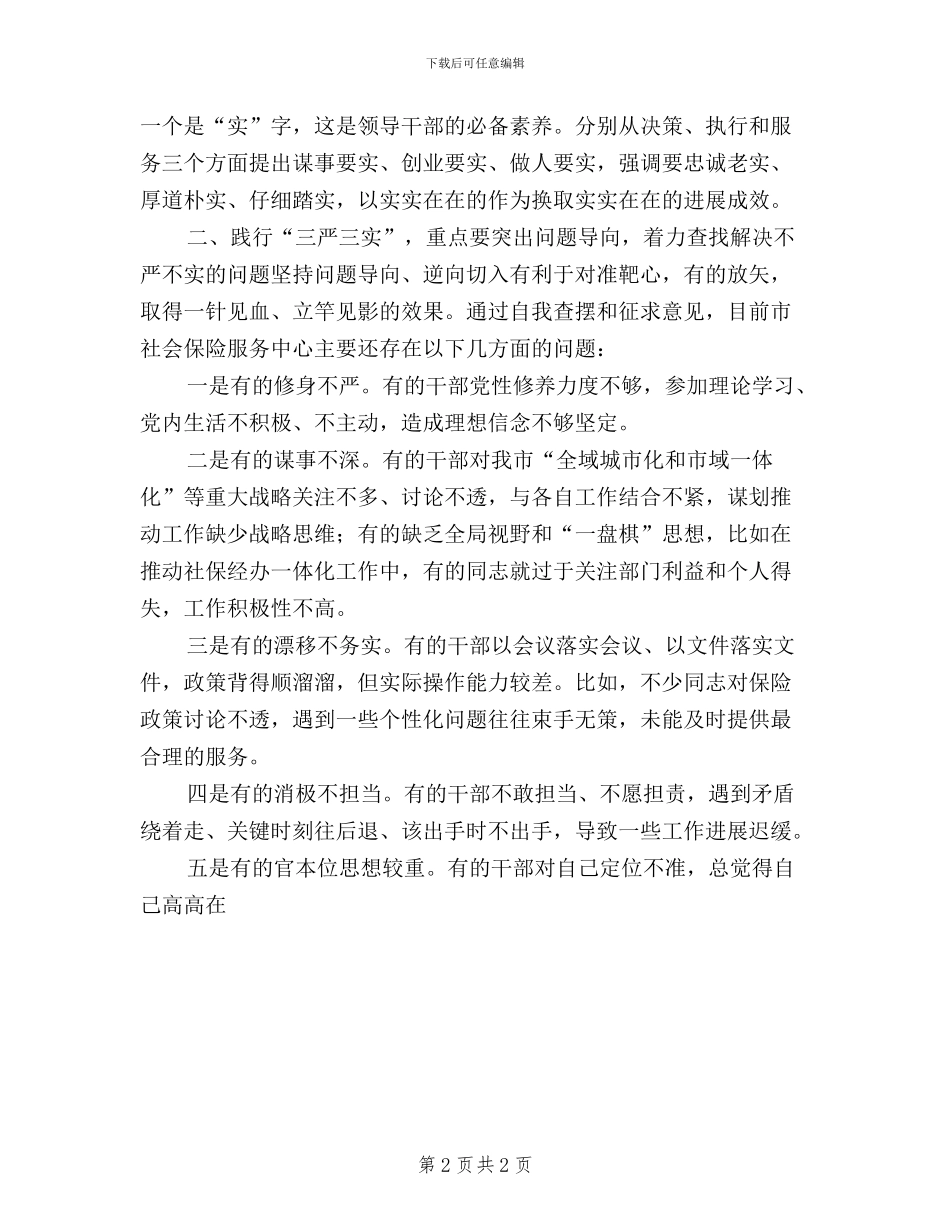 下载后可任意编辑

一个是“实”字，这是领导干部的必备素养。分别从决策、执行和服务三个方面提出谋事要实、创业要实、做人要实，强调要忠诚老实、厚道朴实、仔细踏实，以实实在在的作为换取实实在在的进展成效。

二、践行“三严三实”，重点要突出问题导向，着力查找解决不严不实的问题坚持问题导向、逆向切入有利于对准靶心，有的放矢，取得一针见血、立竿见影的效果。通过自我查摆和征求意见，目前市社会保险服务中心主要还存在以下几方面的问题：

一是有的修身不严。有的干部党性修养力度不够，参加理论学习、党内生活不积极、不主动，造成理想信念不够坚定。

二是有的谋事不深。有的干部对我市“全域城市化和市域一体化”等重大战略关注不多、讨论不透，与各自工作结合不紧，谋划推动工作缺少战略思维；有的缺乏全局视野和“一盘棋”思想，比如在推动社保经办一体化工作中，有的同志就过于关注部门利益和个人得失，工作积极性不高。

三是有的漂移不务实。有的干部以会议落实会议、以文件落实文件，政策背得顺溜溜，但实际操作能力较差。比如，不少同志对保险政策讨论不透，遇到一些个性化问题往往束手无策，未能及时提供最合理的服务。

四是有的消极不担当。有的干部不敢担当、不愿担责，遇到矛盾绕着走、关键时刻往后退、该出手时不出手，导致一些工作进展迟缓。

五是有的官本位思想较重。有的干部对自己定位不准，总觉得自己高高在

第 2 页 共 2 页